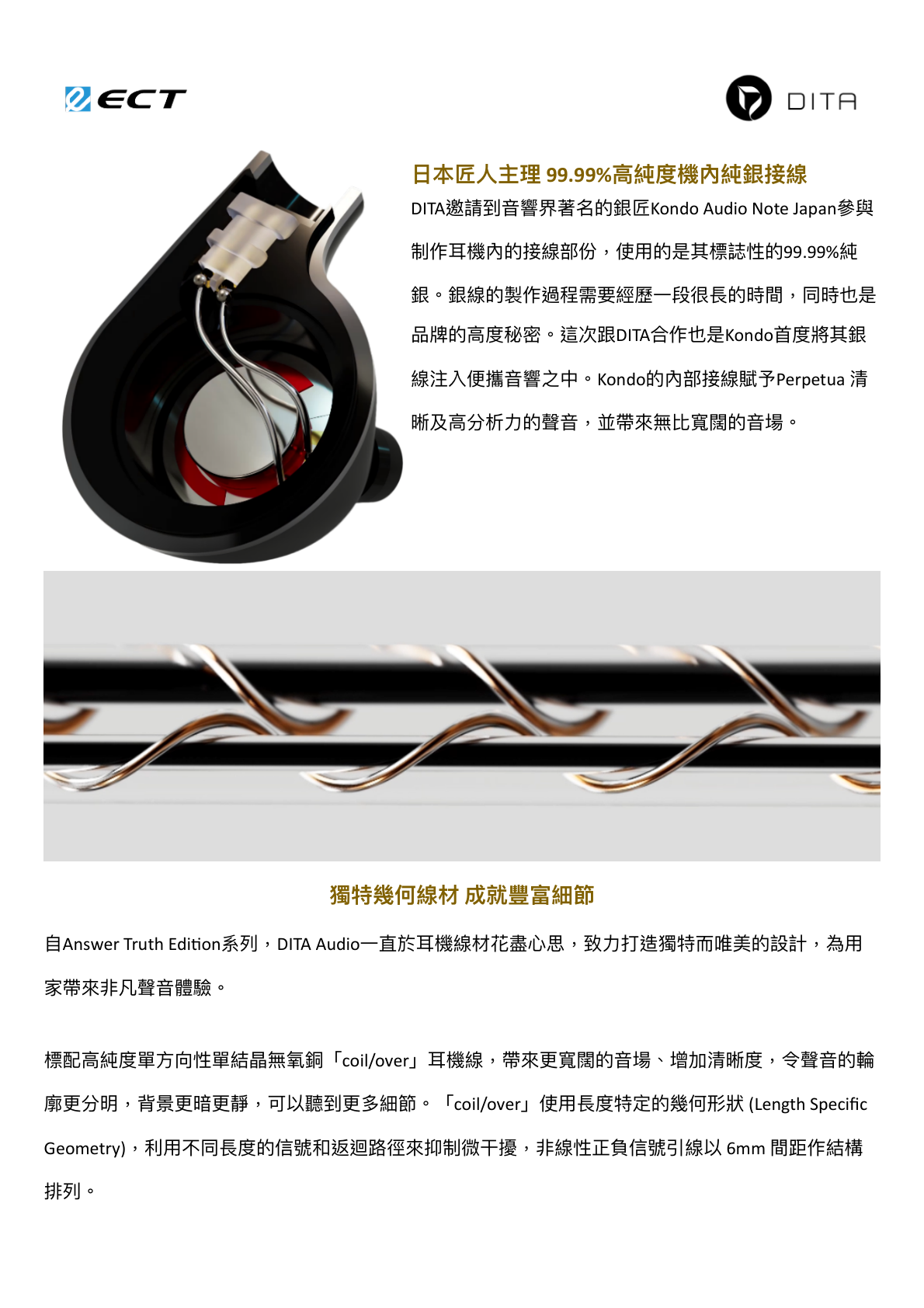 ECT

DITA

日本匠人主理 99.99%高純度機內純銀接線

DITA邀請到音響界著名的銀匠Kondo Audio Note Japan參與制作耳機內的接線部份，使用的是其標誌性的99.99%純銀。銀線的製作過程需要經歷一段很長的時間，同時也是品牌的高度秘密。這次跟DITA合作也是Kondo首度將其銀線注入便攜音響之中。Kondo的內部接線賦予Perpetua 清晰及高分析力的聲音，並帶來無比寬闊的音場。

獨特幾何線材 成就豐富細節

自Answer Truth Edition系列，DITA Audio一直於耳機線材花盡心思，致力打造獨特而唯美的設計，為用家帶來非凡聲音體驗。

標配高純度單方向性單結晶無氧銅「coil/over」耳機線，帶來更寬闊的音場、增加清晰度，令聲音的輪廓更分明，背景更暗更靜，可以聽到更多細節。「coil/over」使用長度特定的幾何形狀 (Length Specific Geometry)，利用不同長度的信號和返迴路徑來抑制微干擾，非線性正負信號引線以 6mm 間距作結構排列。